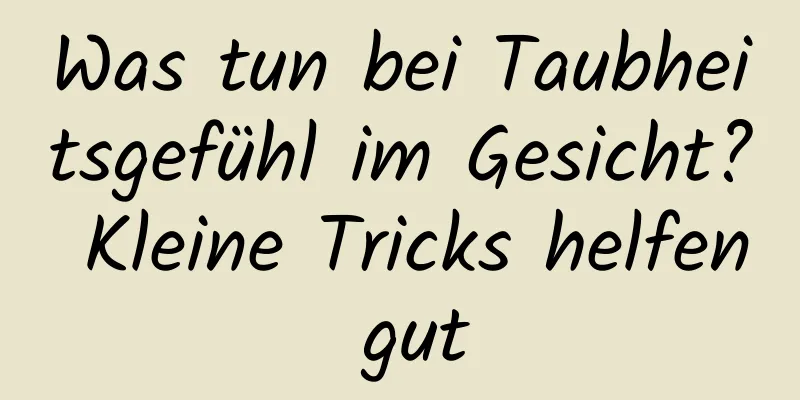 Was tun bei Taubheitsgefühl im Gesicht? Kleine Tricks helfen gut